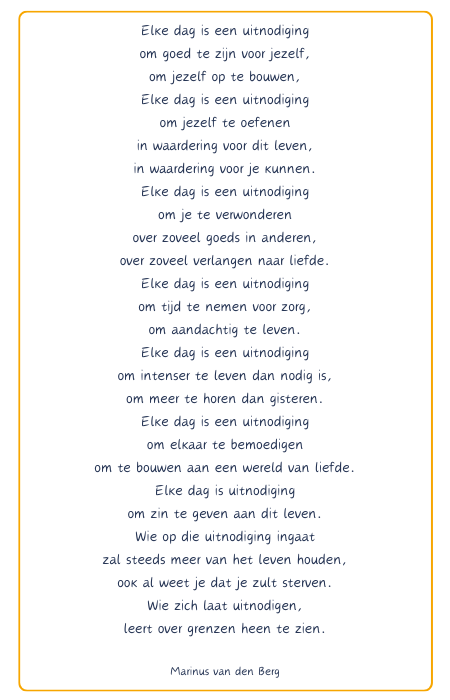 Elke dag is een uitnodiging
om goed te zijn voor jezelf,
om jezelf op te bouwen,
Elke dag is een uitnodiging
om jezelf te oefenen
in waardering voor dit leven,
in waardering voor je kunnen.
Elke dag is een uitnodiging
om je te verwonderen
over zoveel goeds in anderen,
over zoveel verlangen naar liefde.
Elke dag is een uitnodiging
om tijd te nemen voor zorg,
om aandachtig te leven.
Elke dag is een uitnodiging
om intenser te leven dan nodig is,
om meer te horen dan gisteren.
Elke dag is een uitnodiging
om elkaar te bemoedigen
om te bouwen aan een wereld van liefde.
Elke dag is uitnodiging
om zin te geven aan dit leven.
Wie op die uitnodiging ingaat
zal steeds meer van het leven houden,
ook al weet je dat je zult sterven.
Wie zich laat uitnodigen,
leert over grenzen heen te zien.

Marinus van den Berg